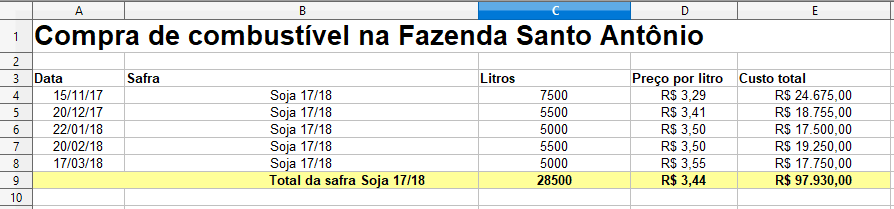 | | A | B | C | D | E |
|---|---|---|---|---|---|
| 1 | Compra de combustível na Fazenda Santo Antônio | | | | |
| 2 | | | | | |
| 3 | Data | Safra | Litros | Preço por litro | Custo total |
| 4 | 15/11/17 | Soja 17/18 | 7500 | R$ 3,29 | R$ 24.675,00 |
| 5 | 20/12/17 | Soja 17/18 | 5500 | R$ 3,41 | R$ 18.755,00 |
| 6 | 22/01/18 | Soja 17/18 | 5000 | R$ 3,50 | R$ 17.500,00 |
| 7 | 20/02/18 | Soja 17/18 | 5500 | R$ 3,50 | R$ 19.250,00 |
| 8 | 17/03/18 | Soja 17/18 | 5000 | R$ 3,55 | R$ 17.750,00 |
| 9 | | Total da safra Soja 17/18 | 28500 | R$ 3,44 | R$ 97.930,00 |
| 10 | | | | | |